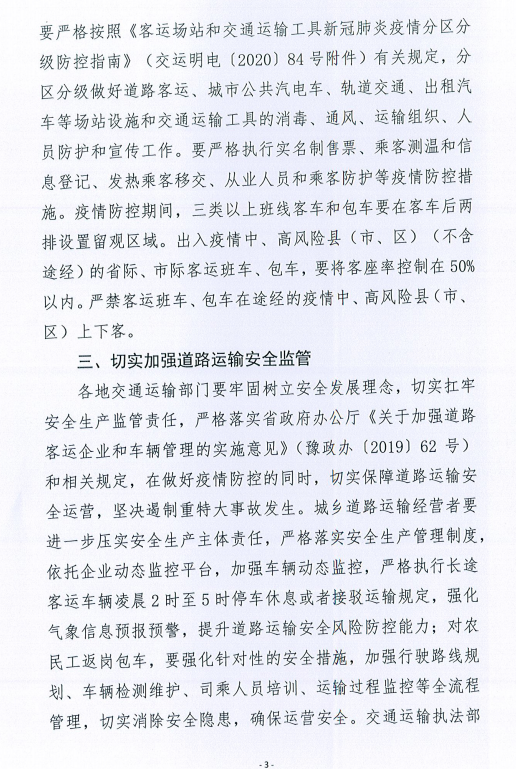 要严格按照《客运场站和交通运输工具新冠肺炎疫情分区分级防控指南》（交运明电〔2020〕84号附件）有关规定，分区分级做好道路客运、城市公共汽电车、轨道交通、出租汽车等场站设施和交通运输工具的消毒、通风、运输组织、人员防护和宣传工作。要严格执行实名制售票、乘客测温和信息登记、发热乘客移交、从业人员和乘客防护等疫情防控措施。疫情防控期间，三类以上班线客车和包车要在客车后两排设置留观区域。出入疫情中、高风险县（市、区）（不含途经）的省际、市际客运班车、包车，要将客座率控制在50%以内。严禁客运班车、包车在途经的疫情中、高风险县（市、区）上下客。

三、切实加强道路运输安全监管

各地交通运输部门要牢固树立安全发展理念，切实扛牢安全生产监管责任，严格落实省政府办公厅《关于加强道路客运企业和车辆管理的实施意见》（豫政办〔2019〕62号）和相关规定，在做好疫情防控的同时，切实保障道路运输安全运营，坚决遏制重特大事故发生。城乡道路运输经营者要进一步压实安全生产主体责任，严格落实安全生产管理制度，依托企业动态监控平台，加强车辆动态监控，严格执行长途客运车辆凌晨2时至5时停车休息或者接驳运输规定，强化气象信息预报预警，提升道路运输安全风险防控能力；对农民工返岗包车，要强化针对性的安全措施，加强行驶路线规划、车辆检测维护、司乘人员培训、运输过程监控等全流程管理，切实消除安全隐患，确保运营安全。交通运输执法部

- 3 -